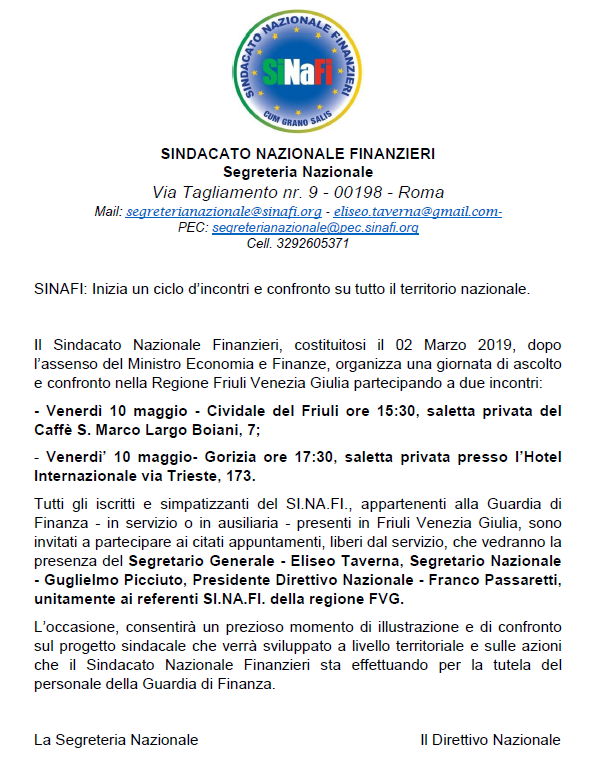 SINDACATO NAZIONALE FINANZIERI
SiNaFi
CUM GRANO SALIS

SINDACATO NAZIONALE FINANZIERI
Segreteria Nazionale
Via Tagliamento nr. 9 - 00198 - Roma
Mail: segreterianazionale@sinafi.org - eliseo.taverna@gmail.com-
PEC: segreterianazionale@pec.sinafi.org
Cell. 3292605371

SINAFI: Inizia un ciclo d'incontri e confronto su tutto il territorio nazionale.

Il Sindacato Nazionale Finanzieri, costituitosi il 02 Marzo 2019, dopo l'assenso del Ministro Economia e Finanze, organizza una giornata di ascolto e confronto nella Regione Friuli Venezia Giulia partecipando a due incontri:

- Venerdì 10 maggio - Cividale del Friuli ore 15:30, saletta privata del Caffè S. Marco Largo Boiani, 7;

- Venerdi' 10 maggio- Gorizia ore 17:30, saletta privata presso l'Hotel Internazionale via Trieste, 173.

Tutti gli iscritti e simpatizzanti del SI.NA.FI., appartenenti alla Guardia di Finanza - in servizio o in ausiliaria - presenti in Friuli Venezia Giulia, sono invitati a partecipare ai citati appuntamenti, liberi dal servizio, che vedranno la presenza del Segretario Generale - Eliseo Taverna, Segretario Nazionale - Guglielmo Picciuto, Presidente Direttivo Nazionale - Franco Passaretti, unitamente ai referenti SI.NA.FI. della regione FVG.

L'occasione, consentirà un prezioso momento di illustrazione e di confronto sul progetto sindacale che verrà sviluppato a livello territoriale e sulle azioni che il Sindacato Nazionale Finanzieri sta effettuando per la tutela del personale della Guardia di Finanza.

La Segreteria Nazionale

Il Direttivo Nazionale